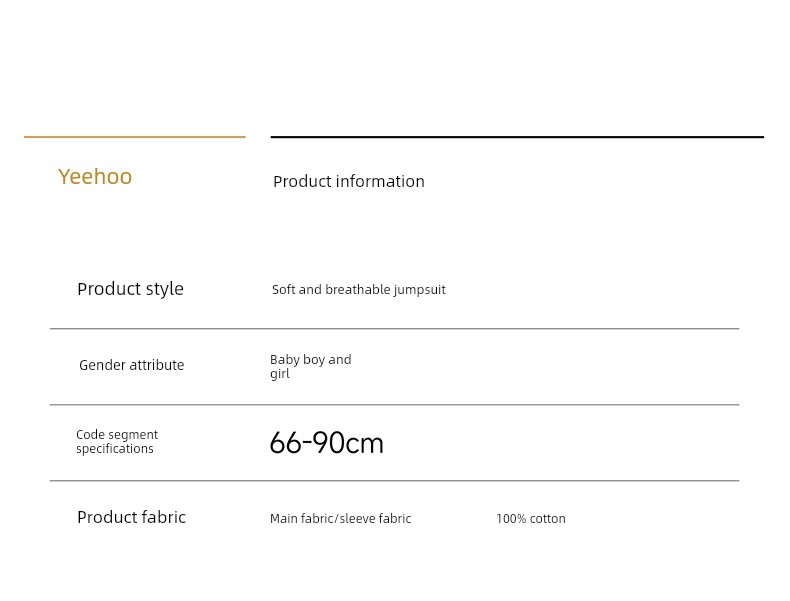 Yeehoo

Product information

Product style
Soft and breathable jumpsuit

Gender attribute
Baby boy and girl

Code segment specifications
66-90cm

Product fabric
Main fabric/sleeve fabric
100% cotton